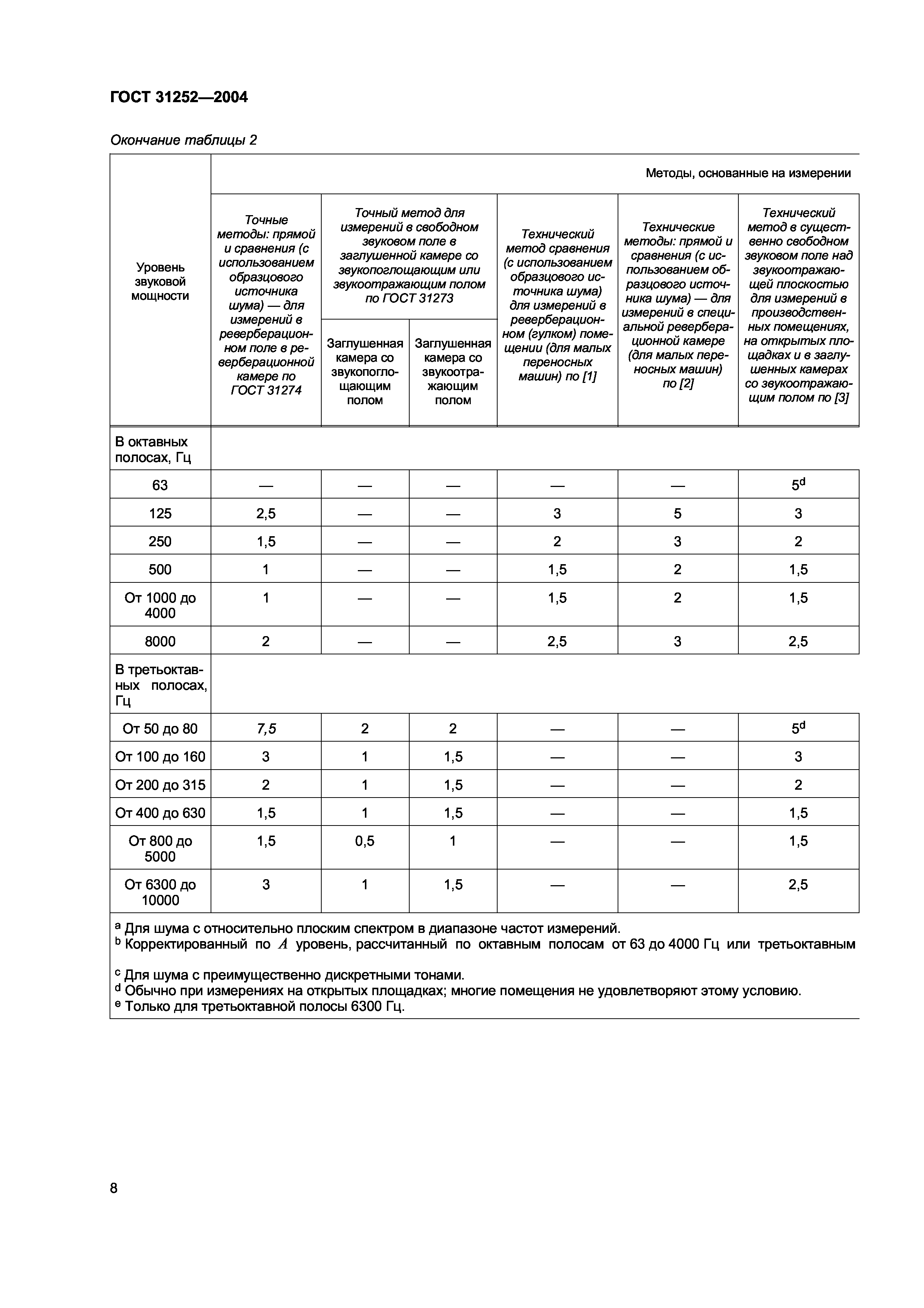 ГОСТ 31252—2004

Окончание таблицы 2

| Уровень звуковой мощности | Методы, основанные на измерении | | | | | |
|---|---|---|---|---|---|---|
| | Точные методы: прямой и сравнения (с использованием образцового источника шума) — для измерений в реверберационном поле в реверберационной камере по ГОСТ 31274 | Точный метод для измерений в свободном звуковом поле в заглушенной камере со звукопоглощающим или звукоотражающим полом по ГОСТ 31273 | | Технический метод сравнения (с использованием образцового источника шума) для измерений в реверберационном (гулком) помещении (для малых переносных машин) по [1] | Технические методы: прямой и сравнения (с использованием образцового источника шума) — для измерений в специальной реверберационной камере (для малых переносных машин) по [2] | Технический метод в существенно свободном звуковом поле над звукоотражающей плоскостью для измерений в производственных помещениях, на открытых площадках и в заглушенных камерах со звукоотражающим полом по [3] |
| | | Заглушенная камера со звукопоглощающим полом | Заглушенная камера со звукоотражающим полом | | | |
| В октавных полосах, Гц | | | | | | |
| 63 | — | — | — | — | — | $5^d$ |
| 125 | 2,5 | — | — | 3 | 5 | 3 |
| 250 | 1,5 | — | — | 2 | 3 | 2 |
| 500 | 1 | — | — | 1,5 | 2 | 1,5 |
| От 1000 до 4000 | 1 | — | — | 1,5 | 2 | 1,5 |
| 8000 | 2 | — | — | 2,5 | 3 | 2,5 |
| В третьоктавных полосах, Гц | | | | | | |
| От 50 до 80 | 7,5 | 2 | 2 | — | — | $5^d$ |
| От 100 до 160 | 3 | 1 | 1,5 | — | — | 3 |
| От 200 до 315 | 2 | 1 | 1,5 | — | — | 2 |
| От 400 до 630 | 1,5 | 1 | 1,5 | — | — | 1,5 |
| От 800 до 5000 | 1,5 | 0,5 | 1 | — | — | 1,5 |
| От 6300 до 10000 | 3 | 1 | 1,5 | — | — | 2,5 |

$^a$ Для шума с относительно плоским спектром в диапазоне частот измерений.
$^b$ Корректированный по $A$ уровень, рассчитанный по октавным полосам от 63 до 4000 Гц или третьоктавным

$^c$ Для шума с преимущественно дискретными тонами.
$^d$ Обычно при измерениях на открытых площадках; многие помещения не удовлетворяют этому условию.
$^e$ Только для третьоктавной полосы 6300 Гц.

8